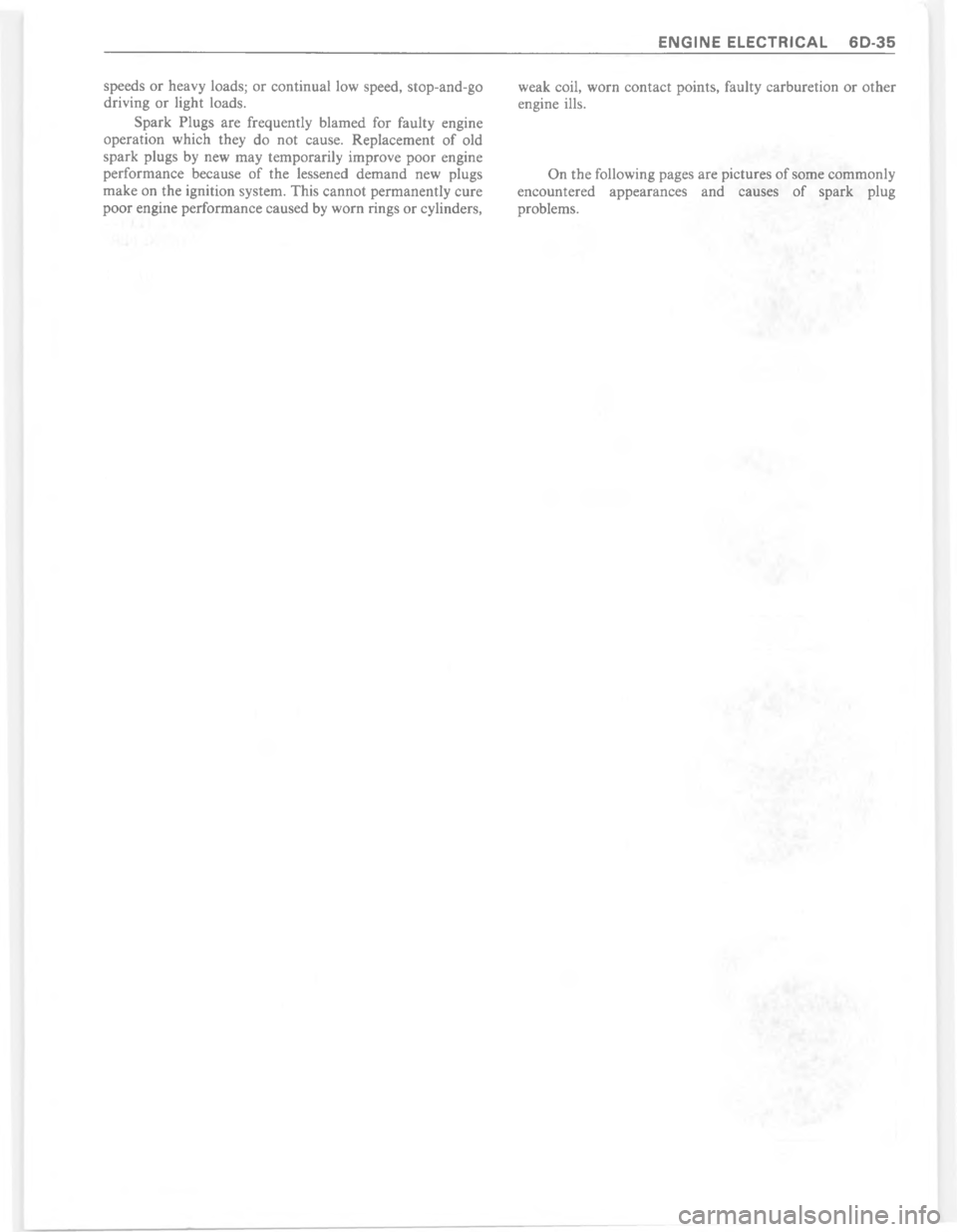 ENGINE ELECTRICAL 6D-35

speeds or heavy loads; or continual low speed, stop-and-go driving or light loads.

Spark Plugs are frequently blamed for faulty engine operation which they do not cause. Replacement of old spark plugs by new may temporarily improve poor engine performance because of the lessened demand new plugs make on the ignition system. This cannot permanently cure poor engine performance caused by worn rings or cylinders, weak coil, worn contact points, faulty carburetion or other engine ills.

On the following pages are pictures of some commonly encountered appearances and causes of spark plug problems.

carmanualsonline.info